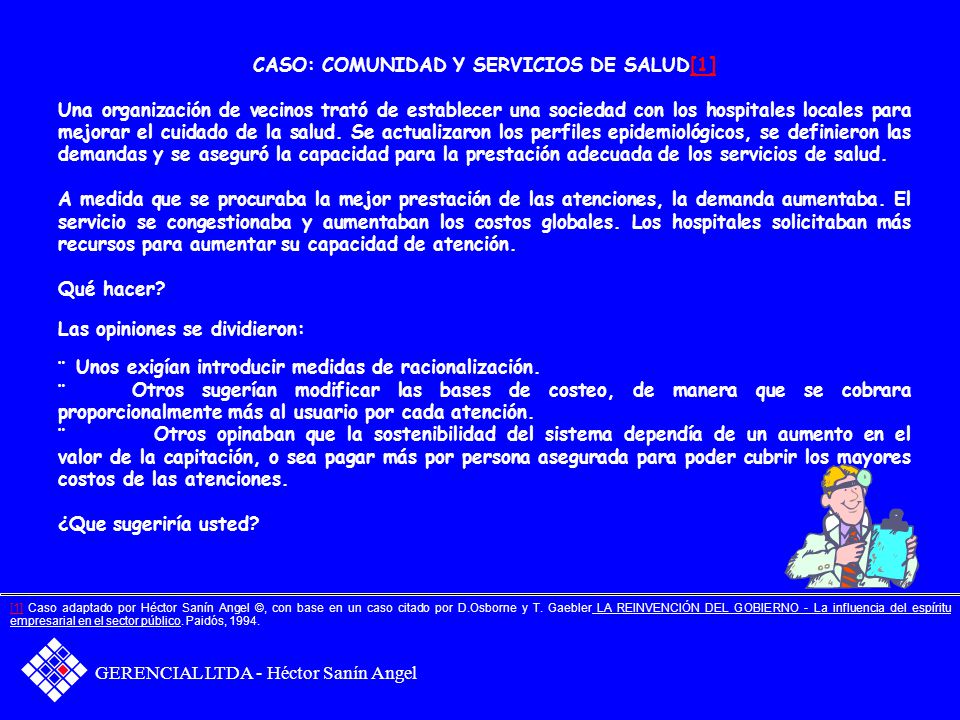 CASO: COMUNIDAD Y SERVICIOS DE SALUD[1]

Una organización de vecinos trató de establecer una sociedad con los hospitales locales para mejorar el cuidado de la salud. Se actualizaron los perfiles epidemiológicos, se definieron las demandas y se aseguró la capacidad para la prestación adecuada de los servicios de salud.

A medida que se procuraba la mejor prestación de las atenciones, la demanda aumentaba. El servicio se congestionaba y aumentaban los costos globales. Los hospitales solicitaban más recursos para aumentar su capacidad de atención.

Qué hacer?

Las opiniones se dividieron:

¨ Unos exigían introducir medidas de racionalización.
¨ Otros sugerían modificar las bases de costeo, de manera que se cobrara proporcionalmente más al usuario por cada atención.
¨ Otros opinaban que la sostenibilidad del sistema dependía de un aumento en el valor de la capitación, o sea pagar más por persona asegurada para poder cubrir los mayores costos de las atenciones.

¿Que sugeriría usted?

[1] Caso adaptado por Héctor Sanín Angel ©, con base en un caso citado por D.Osborne y T. Gaebler LA REINVENCIÓN DEL GOBIERNO - La influencia del espíritu empresarial en el sector público. Paidós, 1994.

GERENCIAL LTDA - Héctor Sanín Angel